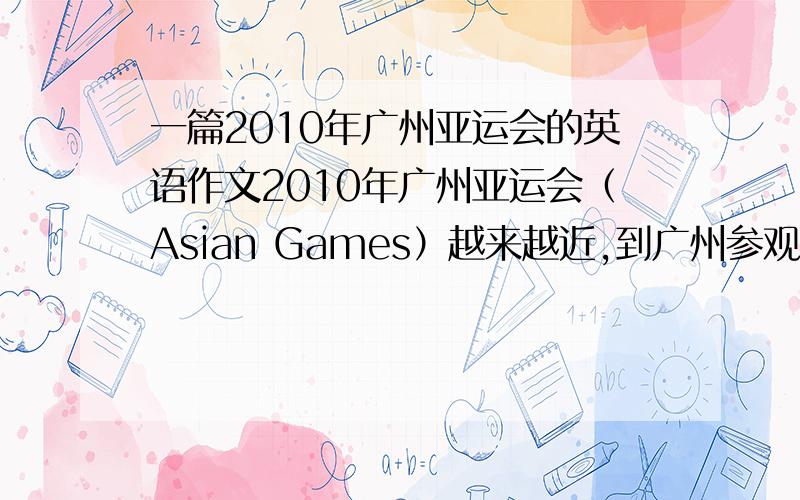 1+1=2

a+b=c

abc

一篇2010年广州亚运会的英语作文2010年广州亚运会（Asian Games）越来越近,到广州参观

1+1=2

abc

a+b=c